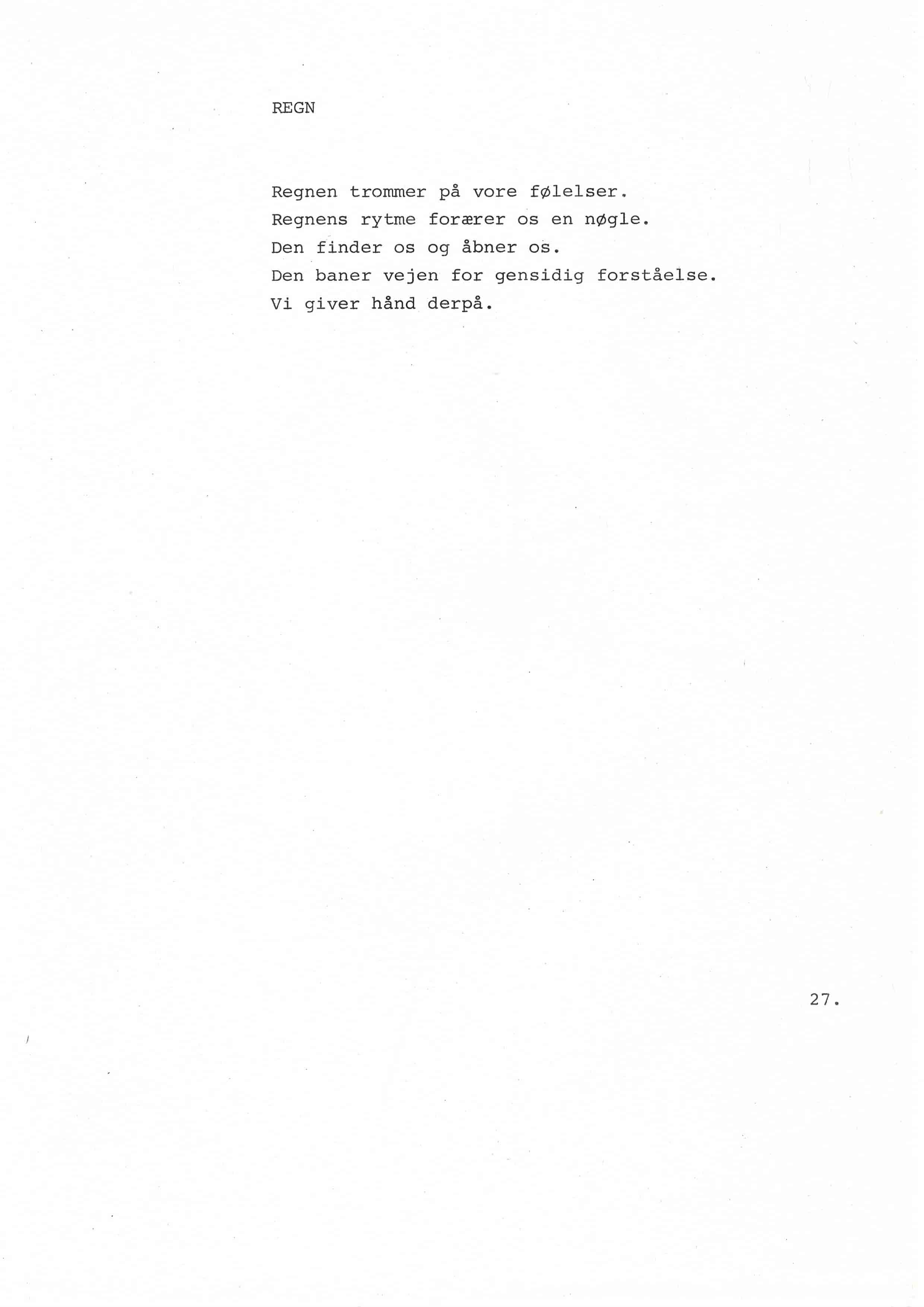 REGN

Regnen trommer på vore følelser.
Regnens rytme forærer os en nøgle.
Den finder os og åbner os.
Den baner vejen for gensidig forståelse.
Vi giver hånd derpå.

27.